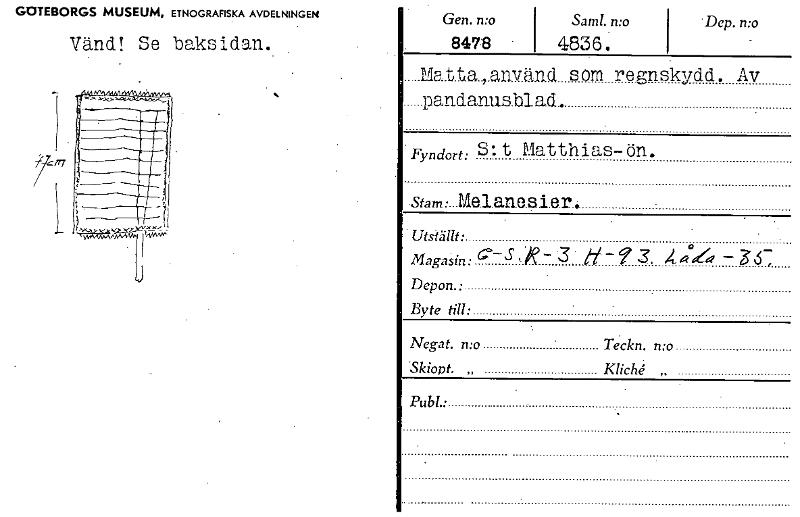 GÖTEBORGS MUSEUM, ETNOGRAFISKA AVDELNINGEN

Vänd! Se baksidan.

77cm

| Gen. n:o | Saml. n:o | Dep. n:o |
|---|---|---|
| 8478 | 4836. | |

Matta, använd som regnskydd. Av pandanusblad.

Fyndort: S:t Matthias-ön.

Stam: Melanesier.

Utställt:
Magasin: G-S. R-3 H-93. Låda-35.
Depon.:
Byte till:

Negat. n:o Teckn. n:o
Skiopt. „ Kliché „

Publ.: